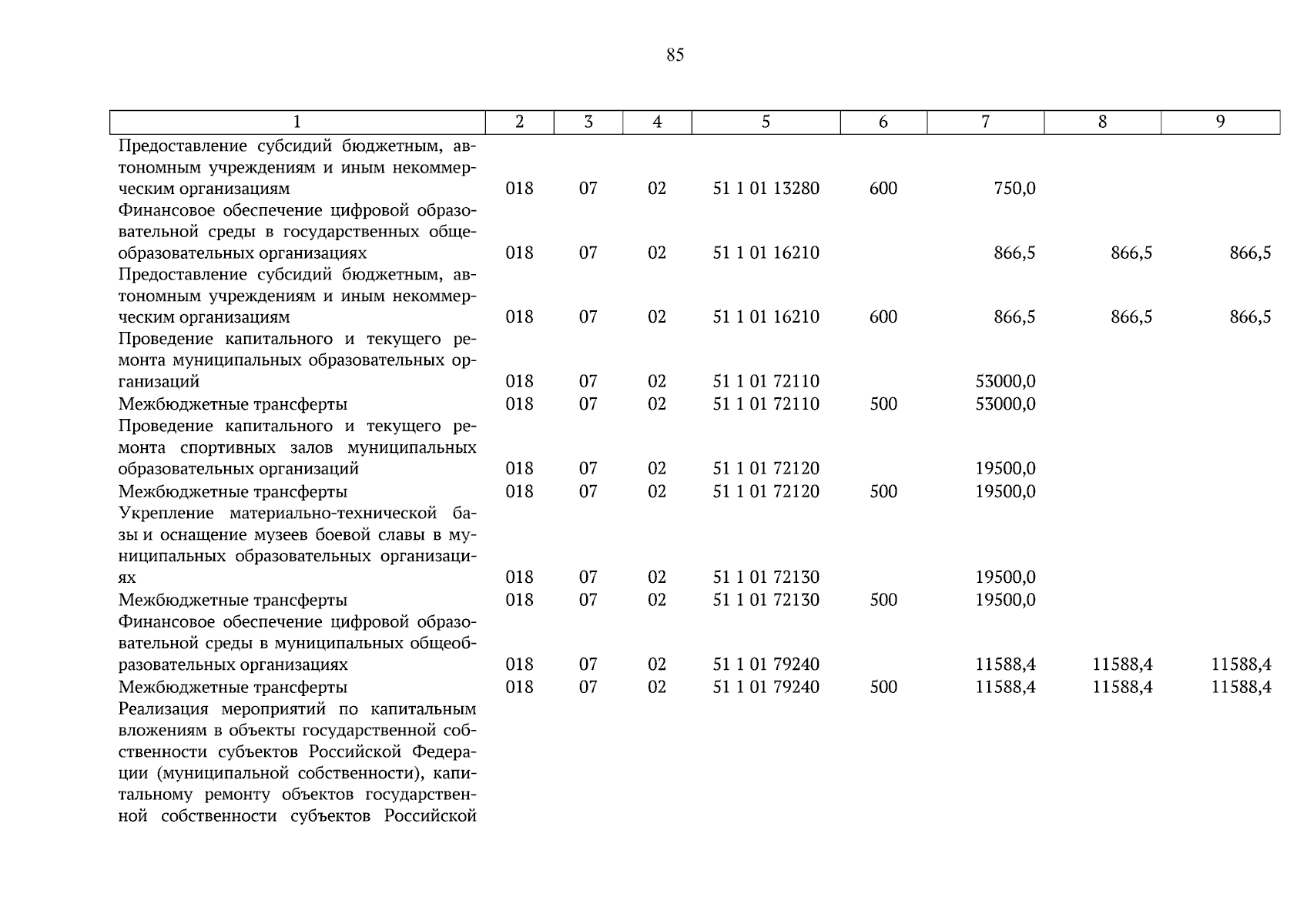 85

| 1 | 2 | 3 | 4 | 5 | 6 | 7 | 8 | 9 |
|---|---|---|---|---|---|---|---|---|
| Предоставление субсидий бюджетным, автономным учреждениям и иным некоммерческим организациям | 018 | 07 | 02 | 51 1 01 13280 | 600 | 750,0 | | |
| Финансовое обеспечение цифровой образовательной среды в государственных общеобразовательных организациях | 018 | 07 | 02 | 51 1 01 16210 | | 866,5 | 866,5 | 866,5 |
| Предоставление субсидий бюджетным, автономным учреждениям и иным некоммерческим организациям | 018 | 07 | 02 | 51 1 01 16210 | 600 | 866,5 | 866,5 | 866,5 |
| Проведение капитального и текущего ремонта муниципальных образовательных организаций | 018 | 07 | 02 | 51 1 01 72110 | | 53000,0 | | |
| Межбюджетные трансферты | 018 | 07 | 02 | 51 1 01 72110 | 500 | 53000,0 | | |
| Проведение капитального и текущего ремонта спортивных залов муниципальных образовательных организаций | 018 | 07 | 02 | 51 1 01 72120 | | 19500,0 | | |
| Межбюджетные трансферты | 018 | 07 | 02 | 51 1 01 72120 | 500 | 19500,0 | | |
| Укрепление материально-технической базы и оснащение музеев боевой славы в муниципальных образовательных организациях | 018 | 07 | 02 | 51 1 01 72130 | | 19500,0 | | |
| Межбюджетные трансферты | 018 | 07 | 02 | 51 1 01 72130 | 500 | 19500,0 | | |
| Финансовое обеспечение цифровой образовательной среды в муниципальных общеобразовательных организациях | 018 | 07 | 02 | 51 1 01 79240 | | 11588,4 | 11588,4 | 11588,4 |
| Межбюджетные трансферты | 018 | 07 | 02 | 51 1 01 79240 | 500 | 11588,4 | 11588,4 | 11588,4 |
| Реализация мероприятий по капитальным вложениям в объекты государственной собственности субъектов Российской Федерации (муниципальной собственности), капитальному ремонту объектов государственной собственности субъектов Российской | | | | | | | | |